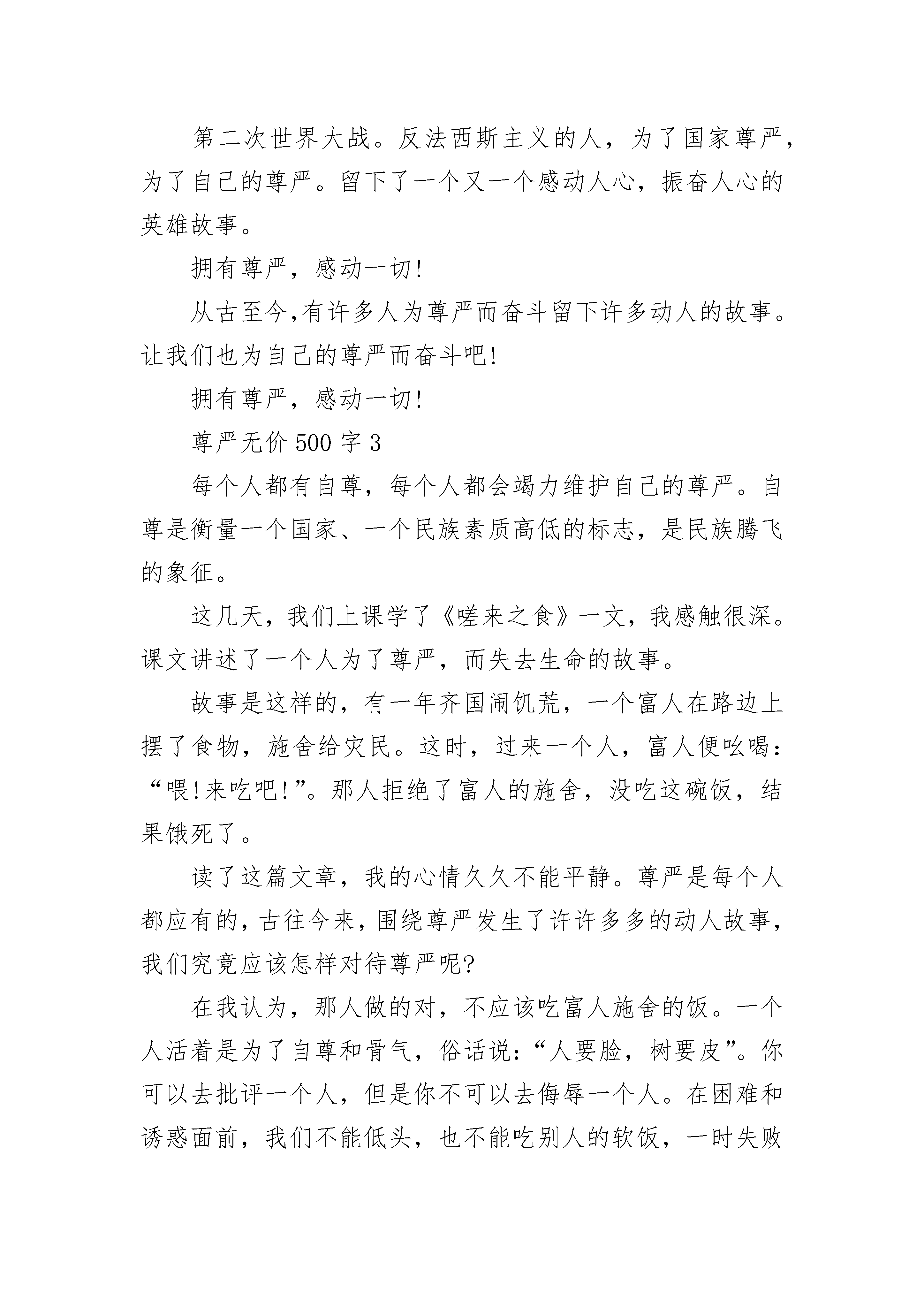 第二次世界大战。反法西斯主义的人，为了国家尊严，为了自己的尊严。留下了一个又一个感动人心，振奋人心的英雄故事。

拥有尊严，感动一切!

从古至今,有许多人为尊严而奋斗留下许多动人的故事。让我们也为自己的尊严而奋斗吧!

拥有尊严，感动一切!

尊严无价 500 字 3

每个人都有自尊，每个人都会竭力维护自己的尊严。自尊是衡量一个国家、一个民族素质高低的标志，是民族腾飞的象征。

这几天，我们上课学了《嗟来之食》一文，我感触很深。课文讲述了一个人为了尊严，而失去生命的故事。

故事是这样的，有一年齐国闹饥荒，一个富人在路边上摆了食物，施舍给灾民。这时，过来一个人，富人便吆喝：“喂!来吃吧!”。那人拒绝了富人的施舍，没吃这碗饭，结果饿死了。

读了这篇文章，我的心情久久不能平静。尊严是每个人都应有的，古往今来，围绕尊严发生了许许多多的动人故事，我们究竟应该怎样对待尊严呢?

在我认为，那人做的对，不应该吃富人施舍的饭。一个人活着是为了自尊和骨气，俗话说：“人要脸，树要皮”。你可以去批评一个人，但是你不可以去侮辱一个人。在困难和诱惑面前，我们不能低头，也不能吃别人的软饭，一时失败